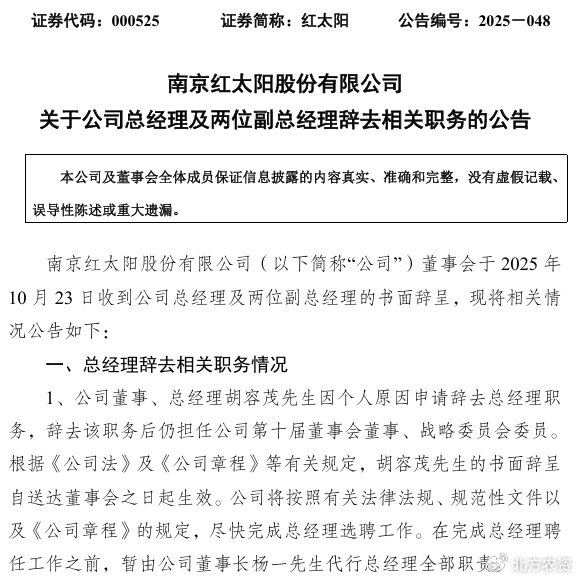 证券代码：000525　　证券简称：红太阳　　公告编号：2025－048

南京红太阳股份有限公司
关于公司总经理及两位副总经理辞去相关职务的公告

本公司及董事会全体成员保证信息披露的内容真实、准确和完整，没有虚假记载、误导性陈述或重大遗漏。

南京红太阳股份有限公司（以下简称“公司”）董事会于 2025 年 10 月 23 日收到公司总经理及两位副总经理的书面辞呈，现将相关情况公告如下：

一、总经理辞去相关职务情况

1、公司董事、总经理胡容茂先生因个人原因申请辞去总经理职务，辞去该职务后仍担任公司第十届董事会董事、战略委员会委员。根据《公司法》及《公司章程》等有关规定，胡容茂先生的书面辞呈自送达董事会之日起生效。公司将按照有关法律法规、规范性文件以及《公司章程》的规定，尽快完成总经理选聘工作。在完成总经理聘任工作之前，暂由公司董事长杨一先生代行总经理全部职责

北方农资